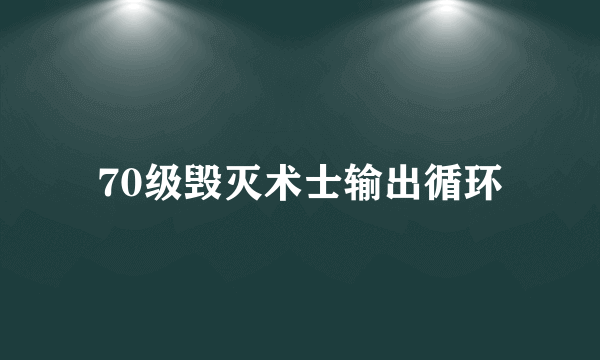 70级毁灭术士输出循环